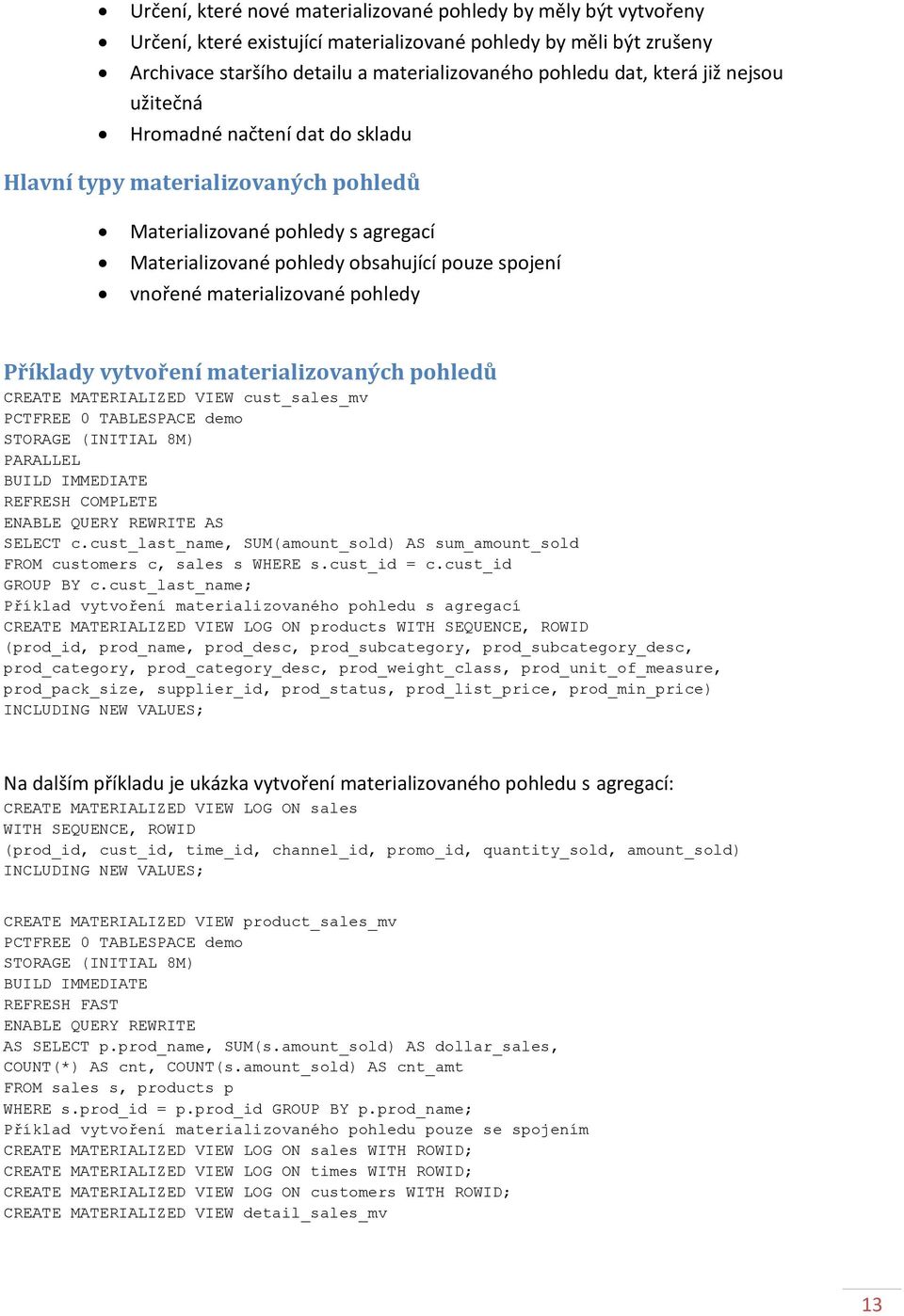 • Určení, které nové materializované pohledy by měly být vytvořeny
• Určení, které existující materializované pohledy by měli být zrušeny
• Archivace staršího detailu a materializovaného pohledu dat, která již nejsou užitečná
• Hromadné načtení dat do skladu

Hlavní typy materializovaných pohledů

• Materializované pohledy s agregací
• Materializované pohledy obsahující pouze spojení
• vnořené materializované pohledy

Příklady vytvoření materializovaných pohledů
CREATE MATERIALIZED VIEW cust_sales_mv
PCTFREE 0 TABLESPACE demo
STORAGE (INITIAL 8M)
PARALLEL
BUILD IMMEDIATE
REFRESH COMPLETE
ENABLE QUERY REWRITE AS
SELECT c.cust_last_name, SUM(amount_sold) AS sum_amount_sold
FROM customers c, sales s WHERE s.cust_id = c.cust_id
GROUP BY c.cust_last_name;
Příklad vytvoření materializovaného pohledu s agregací
CREATE MATERIALIZED VIEW LOG ON products WITH SEQUENCE, ROWID
(prod_id, prod_name, prod_desc, prod_subcategory, prod_subcategory_desc, prod_category, prod_category_desc, prod_weight_class, prod_unit_of_measure, prod_pack_size, supplier_id, prod_status, prod_list_price, prod_min_price)
INCLUDING NEW VALUES;

Na dalším příkladu je ukázka vytvoření materializovaného pohledu s agregací:
CREATE MATERIALIZED VIEW LOG ON sales
WITH SEQUENCE, ROWID
(prod_id, cust_id, time_id, channel_id, promo_id, quantity_sold, amount_sold)
INCLUDING NEW VALUES;

CREATE MATERIALIZED VIEW product_sales_mv
PCTFREE 0 TABLESPACE demo
STORAGE (INITIAL 8M)
BUILD IMMEDIATE
REFRESH FAST
ENABLE QUERY REWRITE
AS SELECT p.prod_name, SUM(s.amount_sold) AS dollar_sales,
COUNT(*) AS cnt, COUNT(s.amount_sold) AS cnt_amt
FROM sales s, products p
WHERE s.prod_id = p.prod_id GROUP BY p.prod_name;
Příklad vytvoření materializovaného pohledu pouze se spojením
CREATE MATERIALIZED VIEW LOG ON sales WITH ROWID;
CREATE MATERIALIZED VIEW LOG ON times WITH ROWID;
CREATE MATERIALIZED VIEW LOG ON customers WITH ROWID;
CREATE MATERIALIZED VIEW detail_sales_mv

13